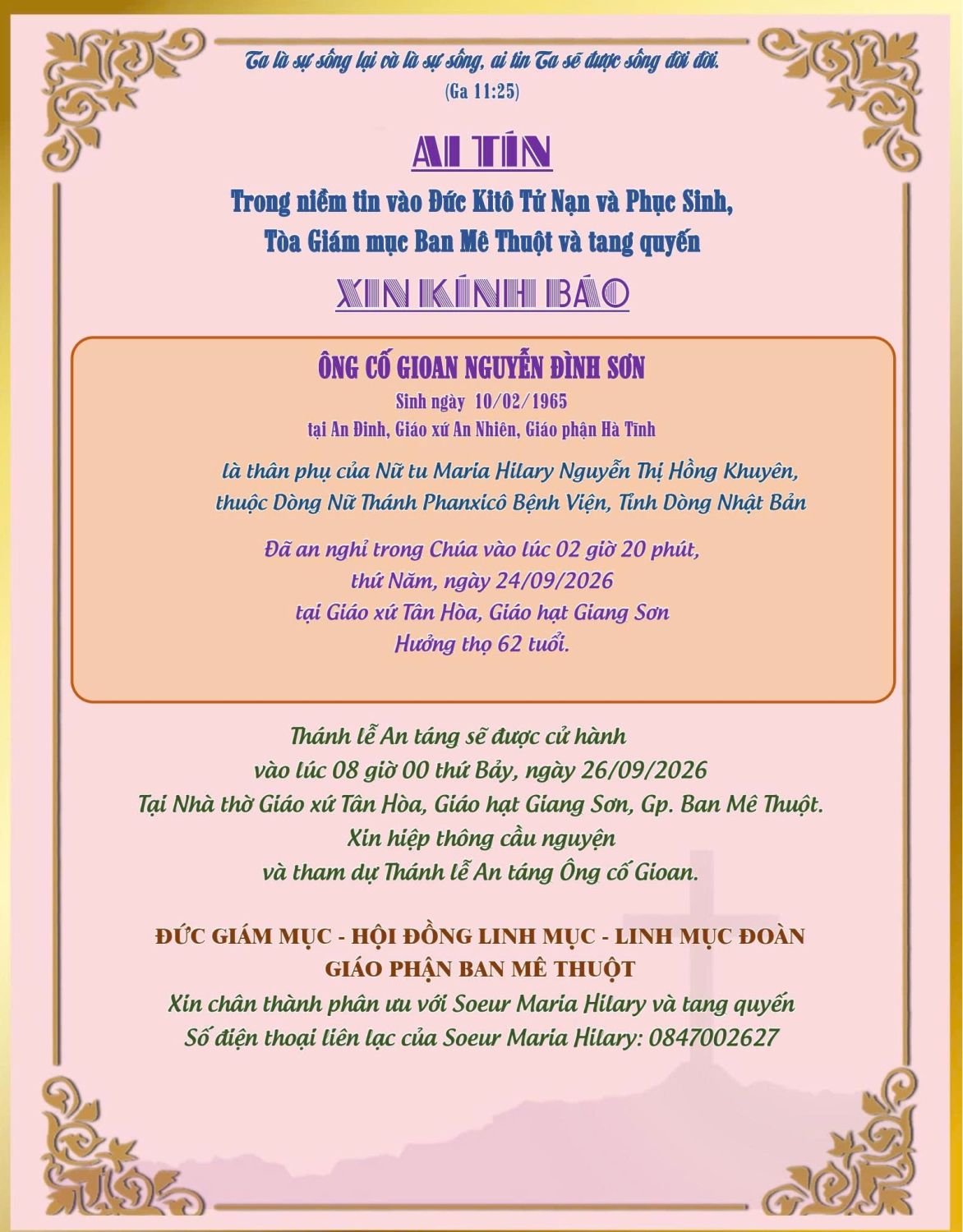 Ta là sự sống lại và là sự sống, ai tin Ta sẽ được sống đời đời.
(Ga 11:25)

AI TÍN

Trong niềm tin vào Đức Kitô Tử Nạn và Phục Sinh,
Tòa Giám mục Ban Mê Thuột và tang quyến

XIN KÍNH BÁO

ÔNG CỐ GIOAN NGUYỄN ĐÌNH SƠN
Sinh ngày 10/02/1965
tại An Đinh, Giáo xứ An Nhiên, Giáo phận Hà Tĩnh

là thân phụ của Nữ tu Maria Hilary Nguyễn Thị Hồng Khuyên,
thuộc Dòng Nữ Thánh Phanxicô Bệnh Viện, Tỉnh Dòng Nhật Bản

Đã an nghỉ trong Chúa vào lúc 02 giờ 20 phút,
thứ Năm, ngày 24/09/2026
tại Giáo xứ Tân Hòa, Giáo hạt Giang Sơn
Hưởng thọ 62 tuổi.

Thánh lễ An táng sẽ được cử hành
vào lúc 08 giờ 00 thứ Bảy, ngày 26/09/2026
Tại Nhà thờ Giáo xứ Tân Hòa, Giáo hạt Giang Sơn, Gp. Ban Mê Thuột.
Xin hiệp thông cầu nguyện
và tham dự Thánh lễ An táng Ông cố Gioan.

ĐỨC GIÁM MỤC - HỘI ĐỒNG LINH MỤC - LINH MỤC ĐOÀN
GIÁO PHẬN BAN MÊ THUỘT
Xin chân thành phân ưu với Soeur Maria Hilary và tang quyến
Số điện thoại liên lạc của Soeur Maria Hilary: 0847002627